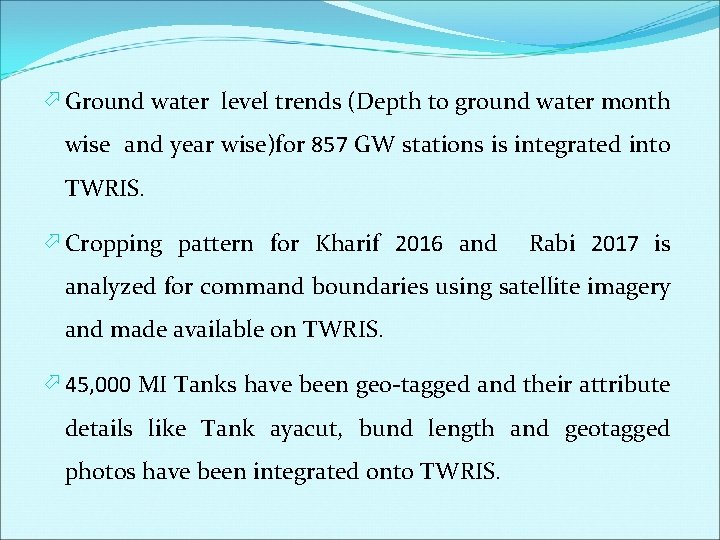 Ground water level trends (Depth to ground water month wise and year wise)for 857 GW stations is integrated into TWRIS.

Cropping pattern for Kharif 2016 and Rabi 2017 is analyzed for command boundaries using satellite imagery and made available on TWRIS.

45,000 MI Tanks have been geo-tagged and their attribute details like Tank ayacut, bund length and geotagged photos have been integrated onto TWRIS.